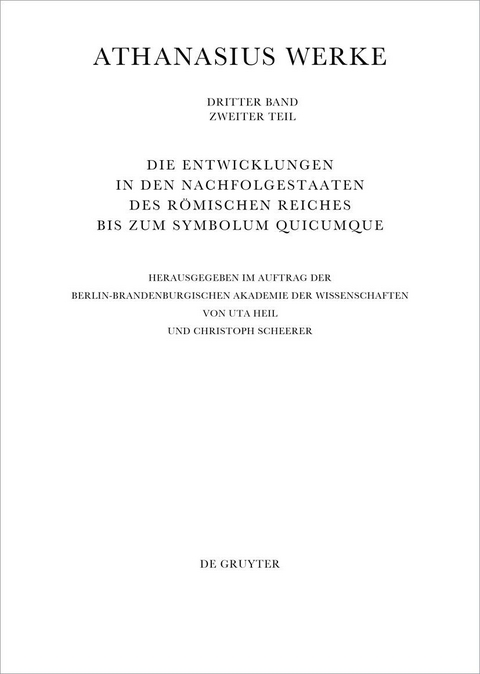 ATHANASIUS WERKE

DRITTER BAND
ZWEITER TEIL

DIE ENTWICKLUNGEN
IN DEN NACHFOLGESTAATEN
DES RÖMISCHEN REICHES
BIS ZUM SYMBOLUM QUICUMQUE

HERAUSGEGEBEN IM AUFTRAG DER
BERLIN-BRANDENBURGISCHEN AKADEMIE DER WISSENSCHAFTEN
VON UTA HEIL
UND CHRISTOPH SCHEERER

DE GRUYTER